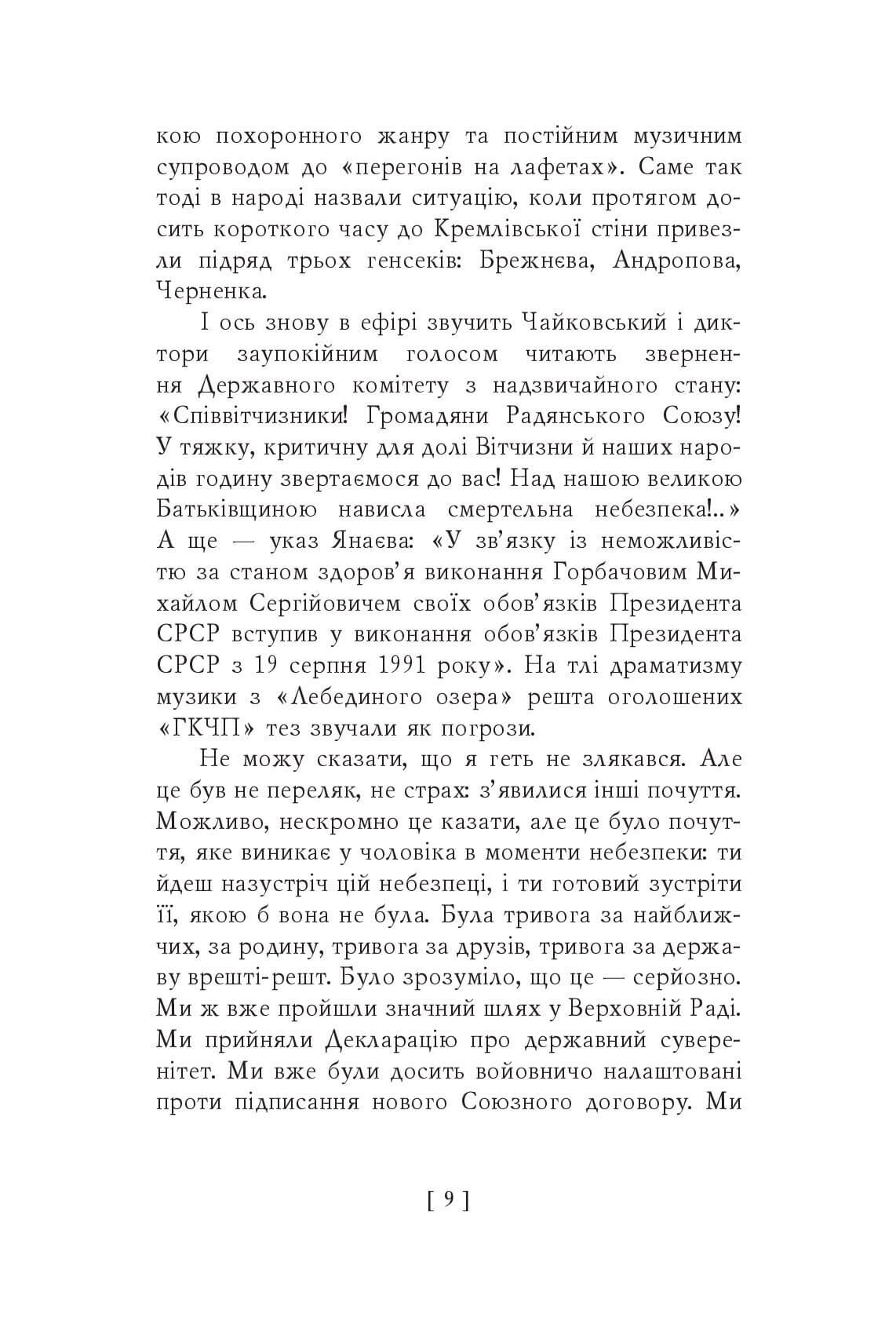 кою похоронного жанру та постійним музичним супроводом до «перегонів на лафетах». Саме так тоді в народі назвали ситуацію, коли протягом досить короткого часу до Кремлівської стіни привезли підряд трьох генсеків: Брежнєва, Андропова, Черненка.

І ось знову в ефірі звучить Чайковський і диктори заупокійним голосом читають звернення Державного комітету з надзвичайного стану: «Співвітчизники! Громадяни Радянського Союзу! У тяжку, критичну для долі Вітчизни й наших народів годину звертаємося до вас! Над нашою великою Батьківщиною нависла смертельна небезпека!..» А ще — указ Янаєва: «У зв'язку із неможливістю за станом здоров'я виконання Горбачовим Михайлом Сергійовичем своїх обов'язків Президента СРСР вступив у виконання обов'язків Президента СРСР з 19 серпня 1991 року». На тлі драматизму музики з «Лебединого озера» решта оголошених «ГКЧП» тез звучали як погрози.

Не можу сказати, що я геть не злякався. Але це був не переляк, не страх: з'явилися інші почуття. Можливо, нескромно це казати, але це було почуття, яке виникає у чоловіка в моменти небезпеки: ти йдеш назустріч цій небезпеці, і ти готовий зустріти її, якою б вона не була. Була тривога за найближчих, за родину, тривога за друзів, тривога за державу врешті-решт. Було зрозуміло, що це — серйозно. Ми ж вже пройшли значний шлях у Верховній Раді. Ми прийняли Декларацію про державний суверенітет. Ми вже були досить войовничо налаштовані проти підписання нового Союзного договору. Ми

[ 9 ]